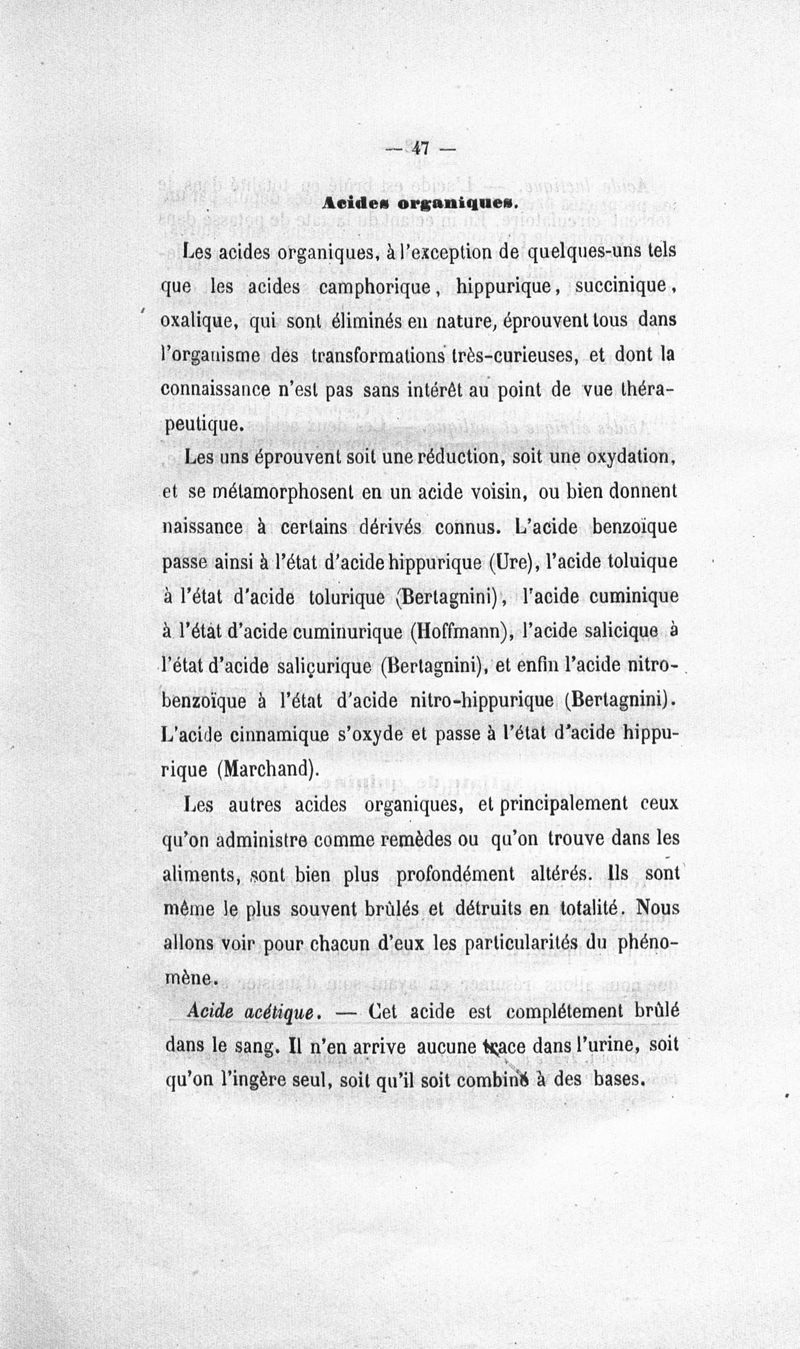 — 47 —

Acides organiques.

Les acides organiques, à l'exception de quelques-uns tels que les acides camphorique, hippurique, succinique, oxalique, qui sont éliminés en nature, éprouvent tous dans l'organisme des transformations très-curieuses, et dont la connaissance n'est pas sans intérêt au point de vue thérapeutique.

Les uns éprouvent soit une réduction, soit une oxydation, et se métamorphosent en un acide voisin, ou bien donnent naissance à certains dérivés connus. L'acide benzoïque passe ainsi à l'état d'acide hippurique (Ure), l'acide toluique à l'état d'acide tolurique (Bertagnini), l'acide cuminique à l'état d'acide cuminurique (Hoffmann), l'acide salicique à l'état d'acide saliçurique (Bertagnini), et enfin l'acide nitrobenzoïque à l'état d'acide nitro-hippurique (Bertagnini). L'acide cinnamique s'oxyde et passe à l'état d'acide hippurique (Marchand).

Les autres acides organiques, et principalement ceux qu'on administre comme remèdes ou qu'on trouve dans les aliments, sont bien plus profondément altérés. Ils sont même le plus souvent brûlés et détruits en totalité. Nous allons voir pour chacun d'eux les particularités du phénomène.

Acide acétique. — Cet acide est complétement brûlé dans le sang. Il n'en arrive aucune trace dans l'urine, soit qu'on l'ingère seul, soit qu'il soit combiné à des bases.